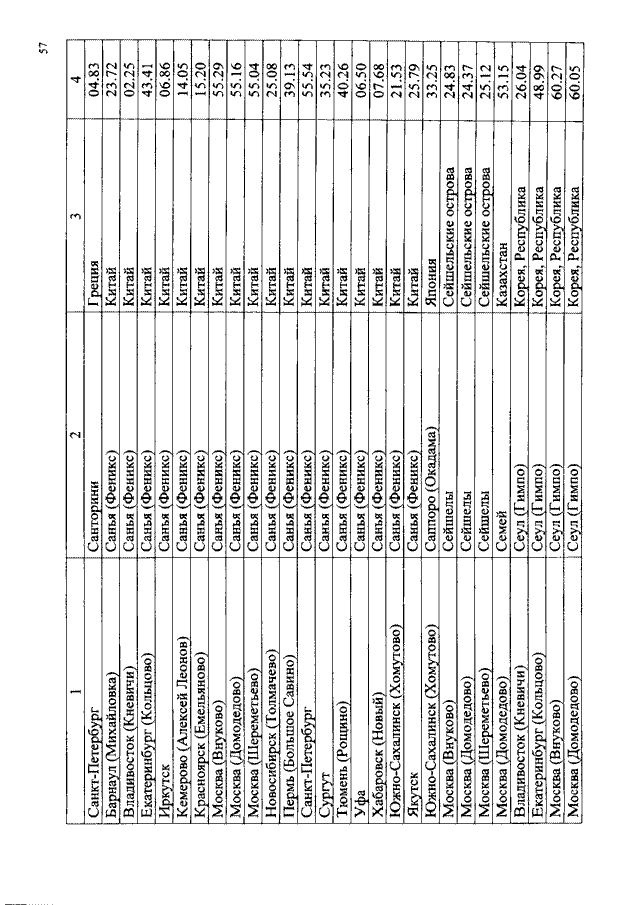 57

| 1 | 2 | 3 | 4 |
|---|---|---|---|
| Санкт-Петербург | Санторини | Греция | 04.83 |
| Барнаул (Михайловка) | Санья (Феникс) | Китай | 23.72 |
| Владивосток (Кневичи) | Санья (Феникс) | Китай | 02.25 |
| Екатеринбург (Кольцово) | Санья (Феникс) | Китай | 43.41 |
| Иркутск | Санья (Феникс) | Китай | 06.86 |
| Кемерово (Алексей Леонов) | Санья (Феникс) | Китай | 14.05 |
| Красноярск (Емельяново) | Санья (Феникс) | Китай | 15.20 |
| Москва (Внуково) | Санья (Феникс) | Китай | 55.29 |
| Москва (Домодедово) | Санья (Феникс) | Китай | 55.16 |
| Москва (Шереметьево) | Санья (Феникс) | Китай | 55.04 |
| Новосибирск (Толмачево) | Санья (Феникс) | Китай | 25.08 |
| Пермь (Большое Савино) | Санья (Феникс) | Китай | 39.13 |
| Санкт-Петербург | Санья (Феникс) | Китай | 55.54 |
| Сургут | Санья (Феникс) | Китай | 35.23 |
| Тюмень (Рощино) | Санья (Феникс) | Китай | 40.26 |
| Уфа | Санья (Феникс) | Китай | 06.50 |
| Хабаровск (Новый) | Санья (Феникс) | Китай | 07.68 |
| Южно-Сахалинск (Хомутово) | Санья (Феникс) | Китай | 21.53 |
| Якутск | Санья (Феникс) | Китай | 25.79 |
| Южно-Сахалинск (Хомутово) | Саппоро (Окадама) | Япония | 33.25 |
| Москва (Внуково) | Сейшелы | Сейшельские острова | 24.83 |
| Москва (Домодедово) | Сейшелы | Сейшельские острова | 24.37 |
| Москва (Шереметьево) | Сейшелы | Сейшельские острова | 25.12 |
| Москва (Домодедово) | Семей | Казахстан | 53.15 |
| Владивосток (Кневичи) | Сеул (Гимпо) | Корея, Республика | 26.04 |
| Екатеринбург (Кольцово) | Сеул (Гимпо) | Корея, Республика | 48.99 |
| Москва (Внуково) | Сеул (Гимпо) | Корея, Республика | 60.27 |
| Москва (Домодедово) | Сеул (Гимпо) | Корея, Республика | 60.05 |